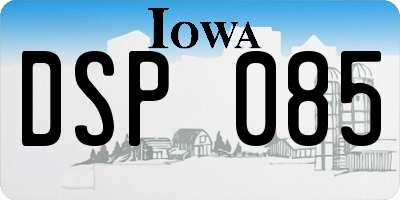 IOWA

DSP 085